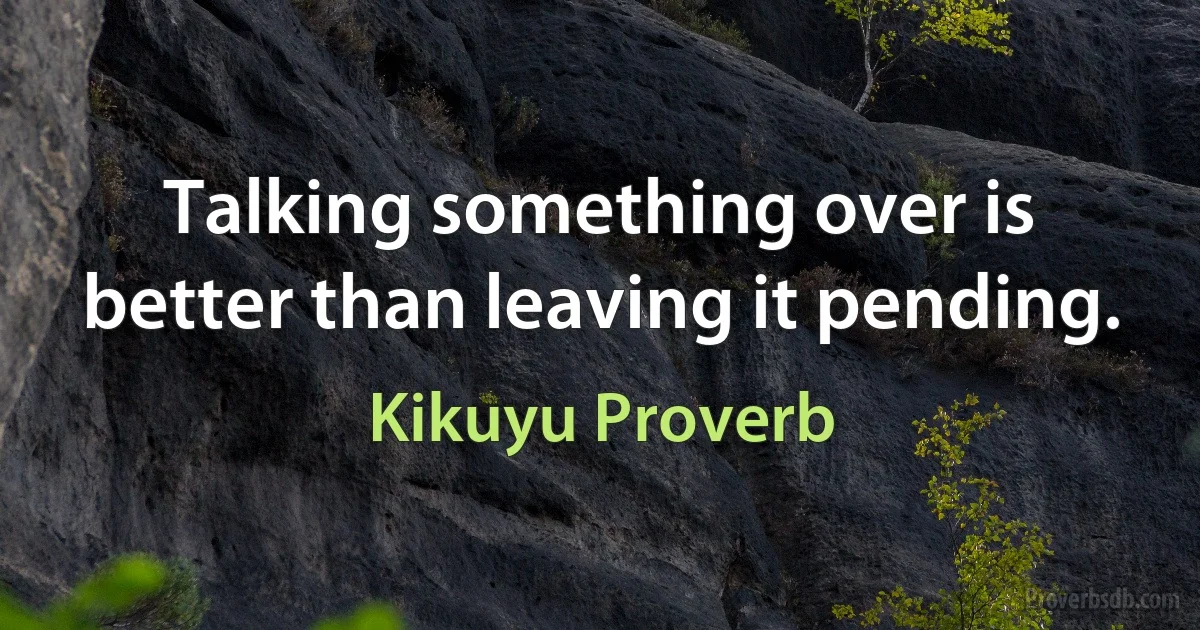 Talking something over is better than leaving it pending.

Kikuyu Proverb

Proverbsdb.com